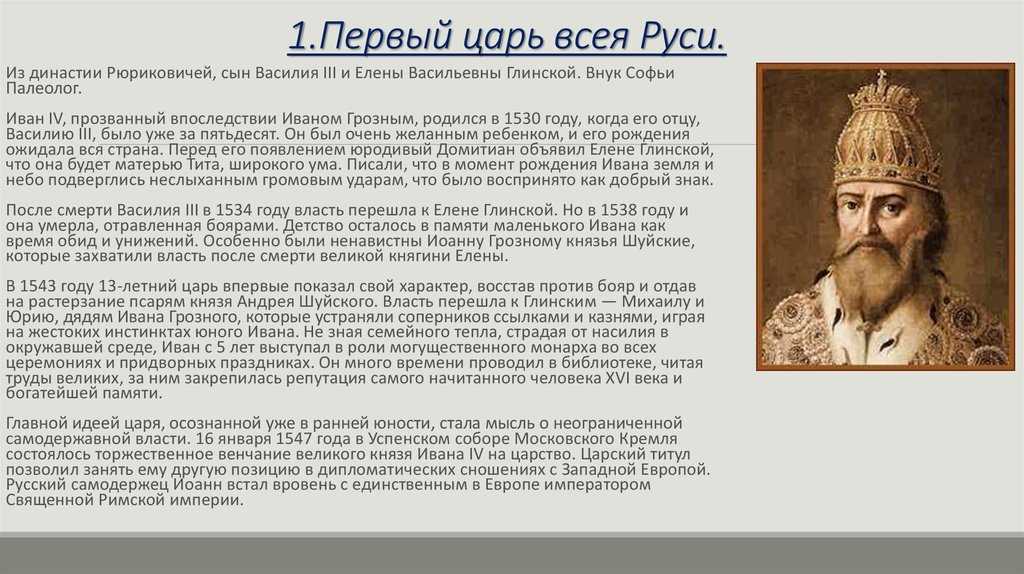 1.Первый царь всея Руси.

Из династии Рюриковичей, сын Василия III и Елены Васильевны Глинской. Внук Софьи Палеолог.

Иван IV, прозванный впоследствии Иваном Грозным, родился в 1530 году, когда его отцу, Василию III, было уже за пятьдесят. Он был очень желанным ребенком, и его рождения ожидала вся страна. Перед его появлением юродивый Домитиан объявил Елене Глинской, что она будет матерью Тита, широкого ума. Писали, что в момент рождения Ивана земля и небо подверглись неслыханным громовым ударам, что было воспринято как добрый знак.

После смерти Василия III в 1534 году власть перешла к Елене Глинской. Но в 1538 году и она умерла, отравленная боярами. Детство осталось в памяти маленького Ивана как время обид и унижений. Особенно были ненавистны Иоанну Грозному князья Шуйские, которые захватили власть после смерти великой княгини Елены.

В 1543 году 13-летний царь впервые показал свой характер, восстав против бояр и отдав на растерзание псарям князя Андрея Шуйского. Власть перешла к Глинским — Михаилу и Юрию, дядям Ивана Грозного, которые устраняли соперников ссылками и казнями, играя на жестоких инстинктах юного Ивана. Не зная семейного тепла, страдая от насилия в окружавшей среде, Иван с 5 лет выступал в роли могущественного монарха во всех церемониях и придворных праздниках. Он много времени проводил в библиотеке, читая труды великих, за ним закрепилась репутация самого начитанного человека XVI века и богатейшей памяти.

Главной идеей царя, осознанной уже в ранней юности, стала мысль о неограниченной самодержавной власти. 16 января 1547 года в Успенском соборе Московского Кремля состоялось торжественное венчание великого князя Ивана IV на царство. Царский титул позволил занять ему другую позицию в дипломатических сношениях с Западной Европой. Русский самодержец Иоанн встал вровень с единственным в Европе императором Священной Римской империи.